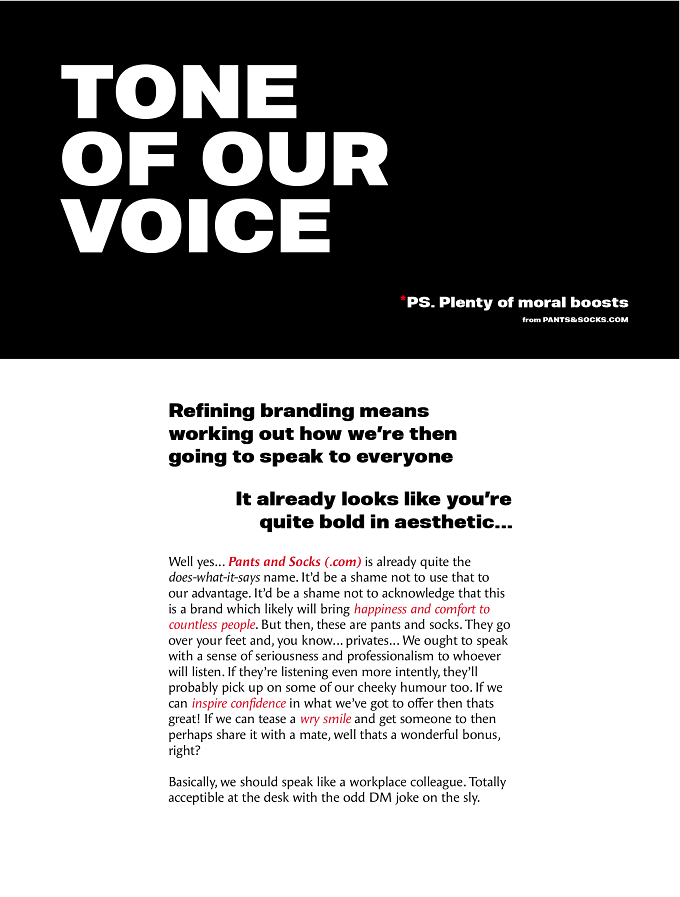 TONE
OF OUR
VOICE

*PS. Plenty of moral boosts
from PANTS&SOCKS.COM

Refining branding means working out how we're then going to speak to everyone

It already looks like you're quite bold in aesthetic...

Well yes... Pants and Socks (.com) is already quite the does-what-it-says name. It'd be a shame not to use that to our advantage. It'd be a shame not to acknowledge that this is a brand which likely will bring happiness and comfort to countless people. But then, these are pants and socks. They go over your feet and, you know... privates... We ought to speak with a sense of seriousness and professionalism to whoever will listen. If they're listening even more intently, they'll probably pick up on some of our cheeky humour too. If we can inspire confidence in what we've got to offer then thats great! If we can tease a wry smile and get someone to then perhaps share it with a mate, well thats a wonderful bonus, right?

Basically, we should speak like a workplace colleague. Totally acceptible at the desk with the odd DM joke on the sly.